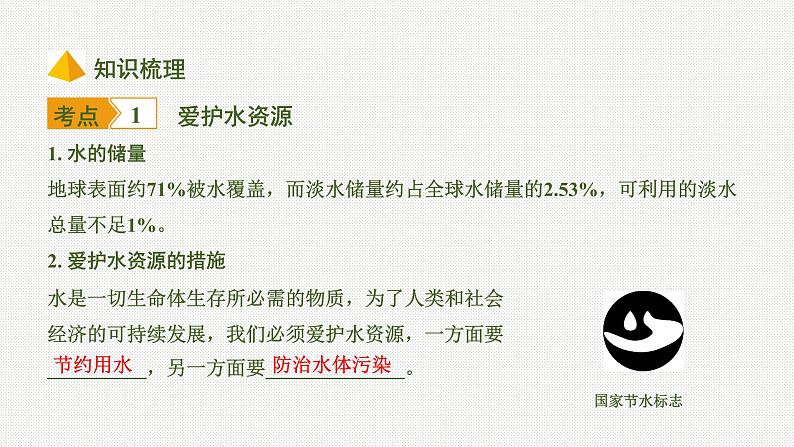 知识梳理

考点 1 爱护水资源

1. 水的储量

地球表面约71%被水覆盖，而淡水储量约占全球水储量的2.53%，可利用的淡水总量不足1%。

2. 爱护水资源的措施

水是一切生命体生存所必需的物质，为了人类和社会经济的可持续发展，我们必须爱护水资源，一方面要节约用水，另一方面要防治水体污染。

国家节水标志